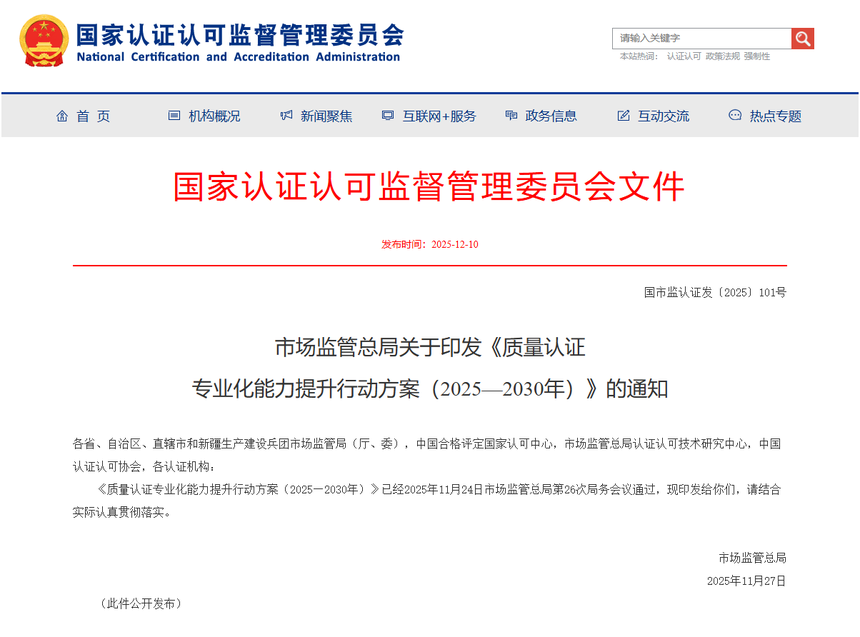 国家认证认可监督管理委员会
National Certification and Accreditation Administration

请输入关键字
本站热词： 认证认可 政策法规 强制性

首 页
机构概况
新闻聚焦
互联网+服务
政务信息
互动交流
热点专题

国家认证认可监督管理委员会文件

发布时间：2025-12-10

国市监认证发〔2025〕101号

市场监管总局关于印发《质量认证专业化能力提升行动方案（2025—2030年）》的通知

各省、自治区、直辖市和新疆生产建设兵团市场监管局（厅、委），中国合格评定国家认可中心，市场监管总局认证认可技术研究中心，中国认证认可协会，各认证机构：

《质量认证专业化能力提升行动方案（2025—2030年）》已经2025年11月24日市场监管总局第26次局务会议通过，现印发给你们，请结合实际认真贯彻落实。

市场监管总局
2025年11月27日

（此件公开发布）